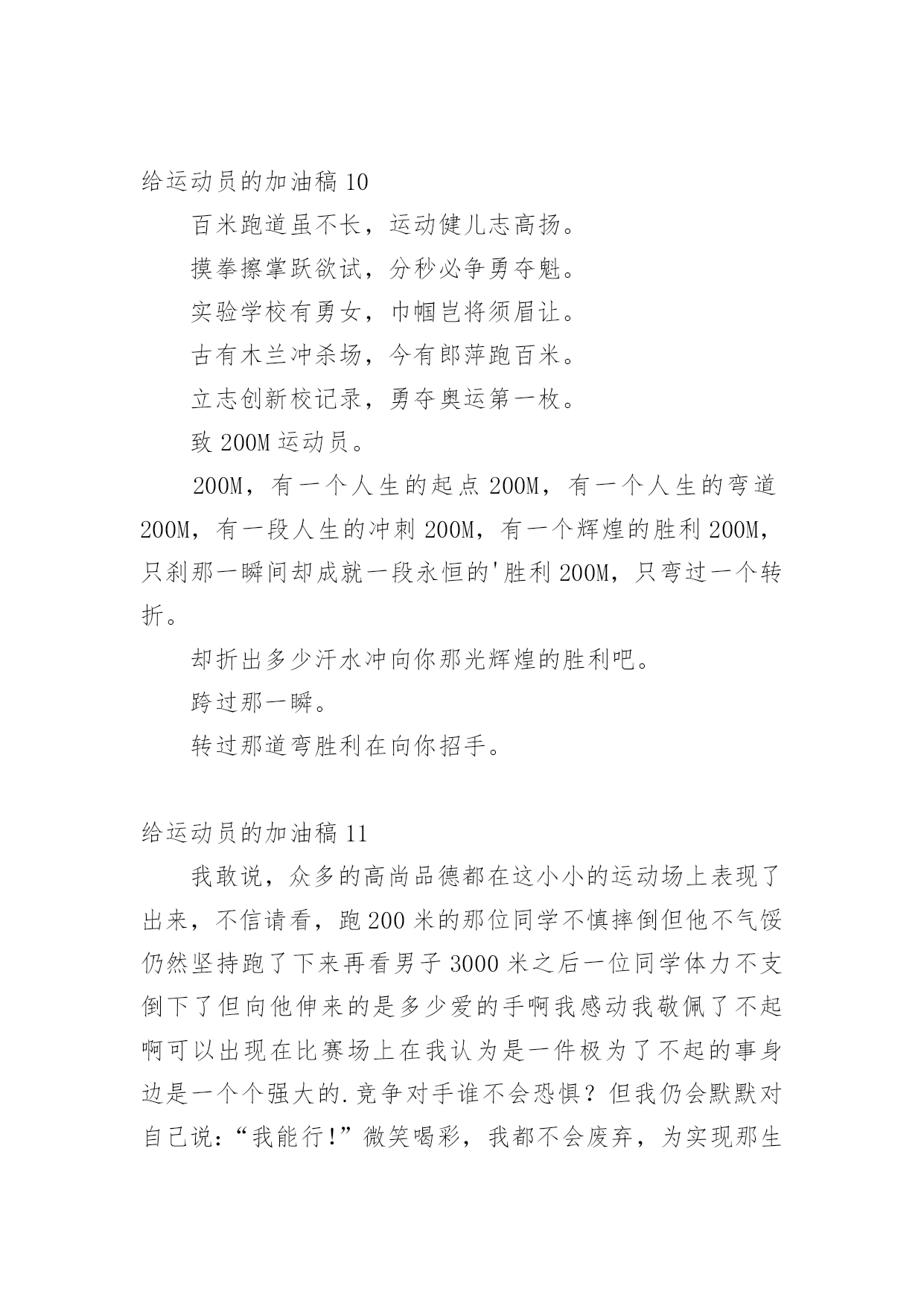 给运动员的加油稿 10

百米跑道虽不长，运动健儿志高扬。

摸拳擦掌跃欲试，分秒必争勇夺魁。

实验学校有勇女，巾帼岂将须眉让。

古有木兰冲杀场，今有郎萍跑百米。

立志创新校记录，勇夺奥运第一枚。

致 200M 运动员。

200M，有一个人生的起点 200M，有一个人生的弯道 200M，有一段人生的冲刺 200M，有一个辉煌的胜利 200M，只刹那一瞬间却成就一段永恒的'胜利 200M，只弯过一个转折。

却折出多少汗水冲向你那光辉煌的胜利吧。

跨过那一瞬。

转过那道弯胜利在向你招手。

给运动员的加油稿 11

我敢说，众多的高尚品德都在这小小的运动场上表现了出来，不信请看，跑 200 米的那位同学不慎摔倒但他不气馁仍然坚持跑了下来再看男子 3000 米之后一位同学体力不支倒下了但向他伸来的是多少爱的手啊我感动我敬佩了不起啊可以出现在比赛场上在我认为是一件极为了不起的事身边是一个个强大的.竞争对手谁不会恐惧？但我仍会默默对自己说：“我能行!”微笑喝彩，我都不会废弃，为实现那生